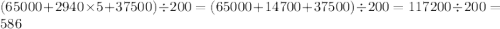 $(65000+2940\times5+37500)\div200=(65000+14700+37500)\div200=117200\div200=586$